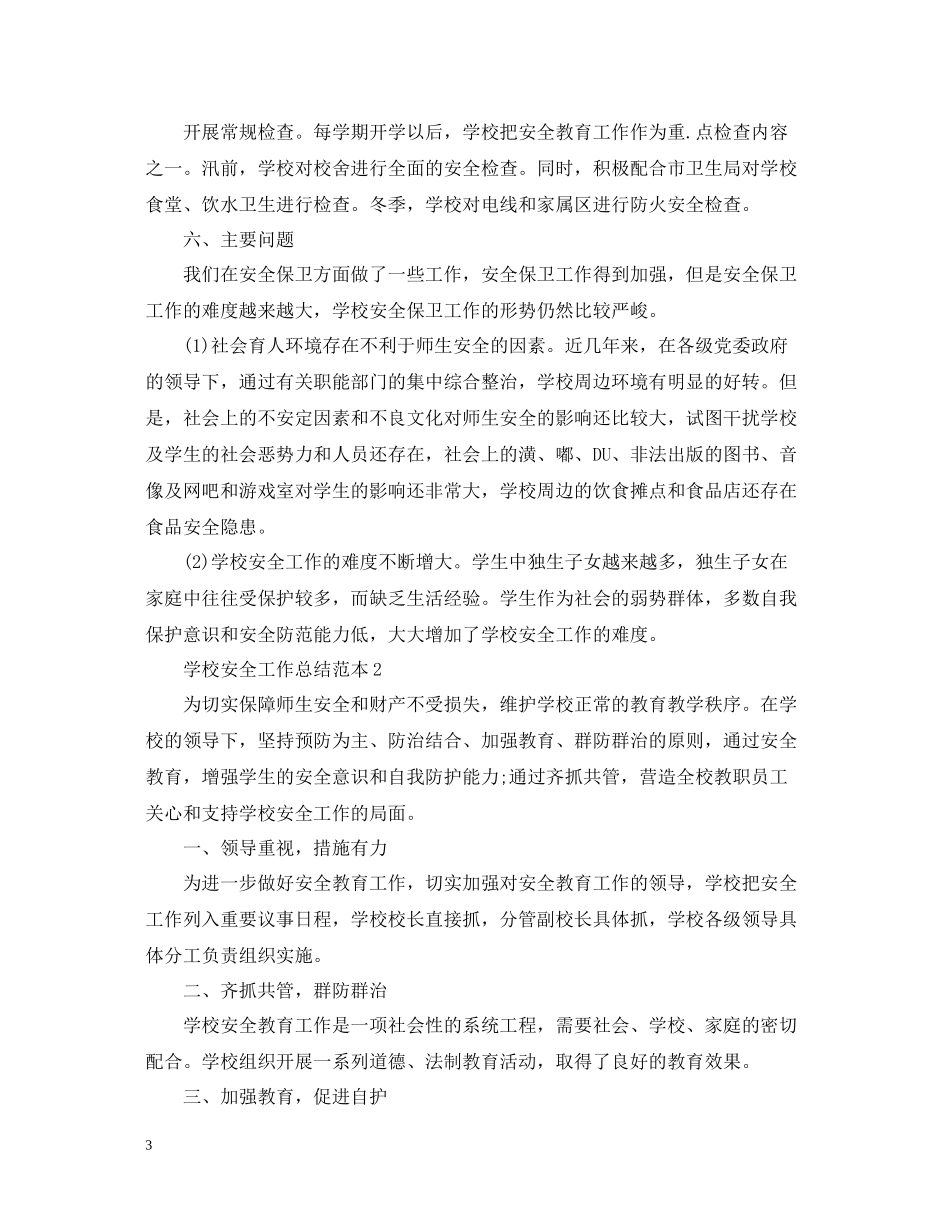 开展常规检查。每学期开学以后，学校把安全教育工作作为重.点检查内容之一。汛前，学校对校舍进行全面的安全检查。同时，积极配合市卫生局对学校食堂、饮水卫生进行检查。冬季，学校对电线和家属区进行防火安全检查。

六、主要问题

我们在安全保卫方面做了一些工作，安全保卫工作得到加强，但是安全保卫工作的难度越来越大，学校安全保卫工作的形势仍然比较严峻。

(1)社会育人环境存在不利于师生安全的因素。近几年来，在各级党委政府的领导下，通过有关职能部门的集中综合整治，学校周边环境有明显的好转。但是，社会上的不安定因素和不良文化对师生安全的影响还比较大，试图干扰学校及学生的社会恶势力和人员还存在，社会上的潢、嘟、DU、非法出版的图书、音像及网吧和游戏室对学生的影响还非常大，学校周边的饮食摊点和食品店还存在食品安全隐患。

(2)学校安全工作的难度不断增大。学生中独生子女越来越多，独生子女在家庭中往往受保护较多，而缺乏生活经验。学生作为社会的弱势群体，多数自我保护意识和安全防范能力低，大大增加了学校安全工作的难度。

学校安全工作总结范本2

为切实保障师生安全和财产不受损失，维护学校正常的教育教学秩序。在学校的领导下，坚持预防为主、防治结合、加强教育、群防群治的原则，通过安全教育，增强学生的安全意识和自我防护能力;通过齐抓共管，营造全校教职员工关心和支持学校安全工作的局面。

一、领导重视，措施有力

为进一步做好安全教育工作，切实加强对安全教育工作的领导，学校把安全工作列入重要议事日程，学校校长直接抓，分管副校长具体抓，学校各级领导具体分工负责组织实施。

二、齐抓共管，群防群治

学校安全教育工作是一项社会性的系统工程，需要社会、学校、家庭的密切配合。学校组织开展一系列道德、法制教育活动，取得了良好的教育效果。

三、加强教育，促进自护

3